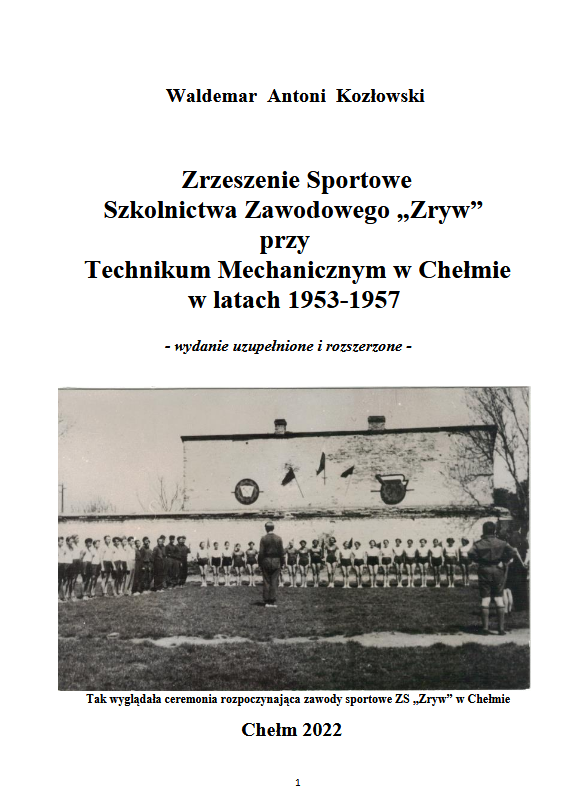 Waldemar Antoni Kozłowski

Zrzeszenie Sportowe
Szkolnictwa Zawodowego „Zryw”
przy
Technikum Mechanicznym w Chełmie
w latach 1953-1957

- wydanie uzupełnione i rozszerzone -

Tak wyglądała ceremonia rozpoczynająca zawody sportowe ZS „Zryw” w Chełmie

Chełm 2022

1